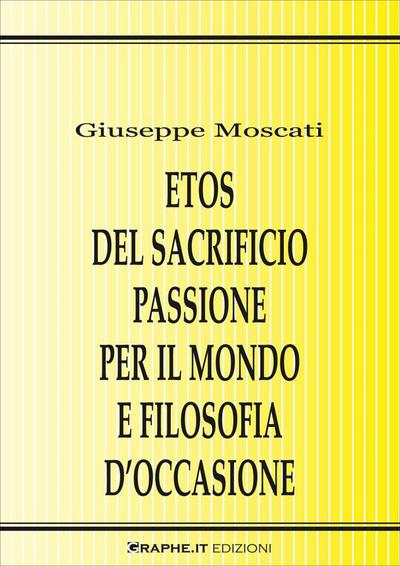 Giuseppe Moscati

ETOS
DEL SACRIFICIO
PASSIONE
PER IL MONDO
E FILOSOFIA
D'OCCASIONE

GRAPHE.IT EDIZIONI